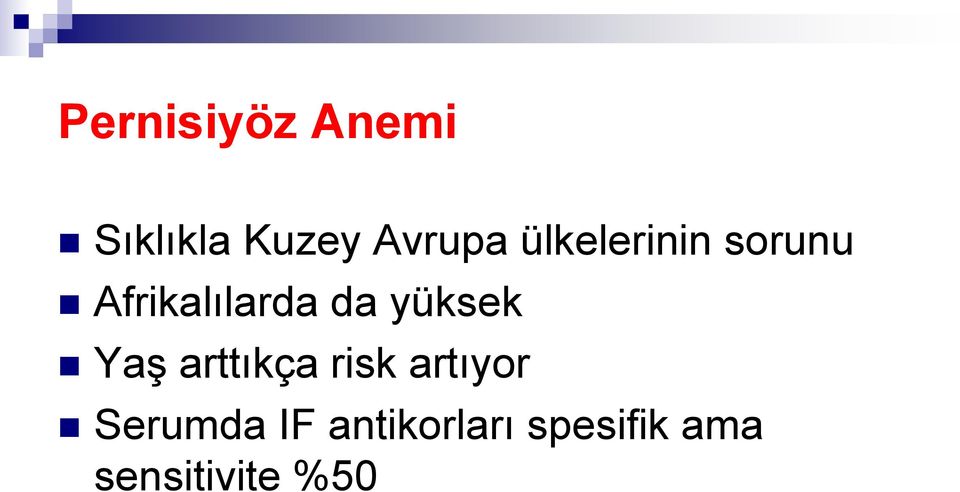 Pernisiyöz Anemi

Sıklıkla Kuzey Avrupa ülkelerinin sorunu

Afrikalılarda da yüksek

Yaş arttıkça risk artıyor

Serumda IF antikorları spesifik ama sensitivite %50